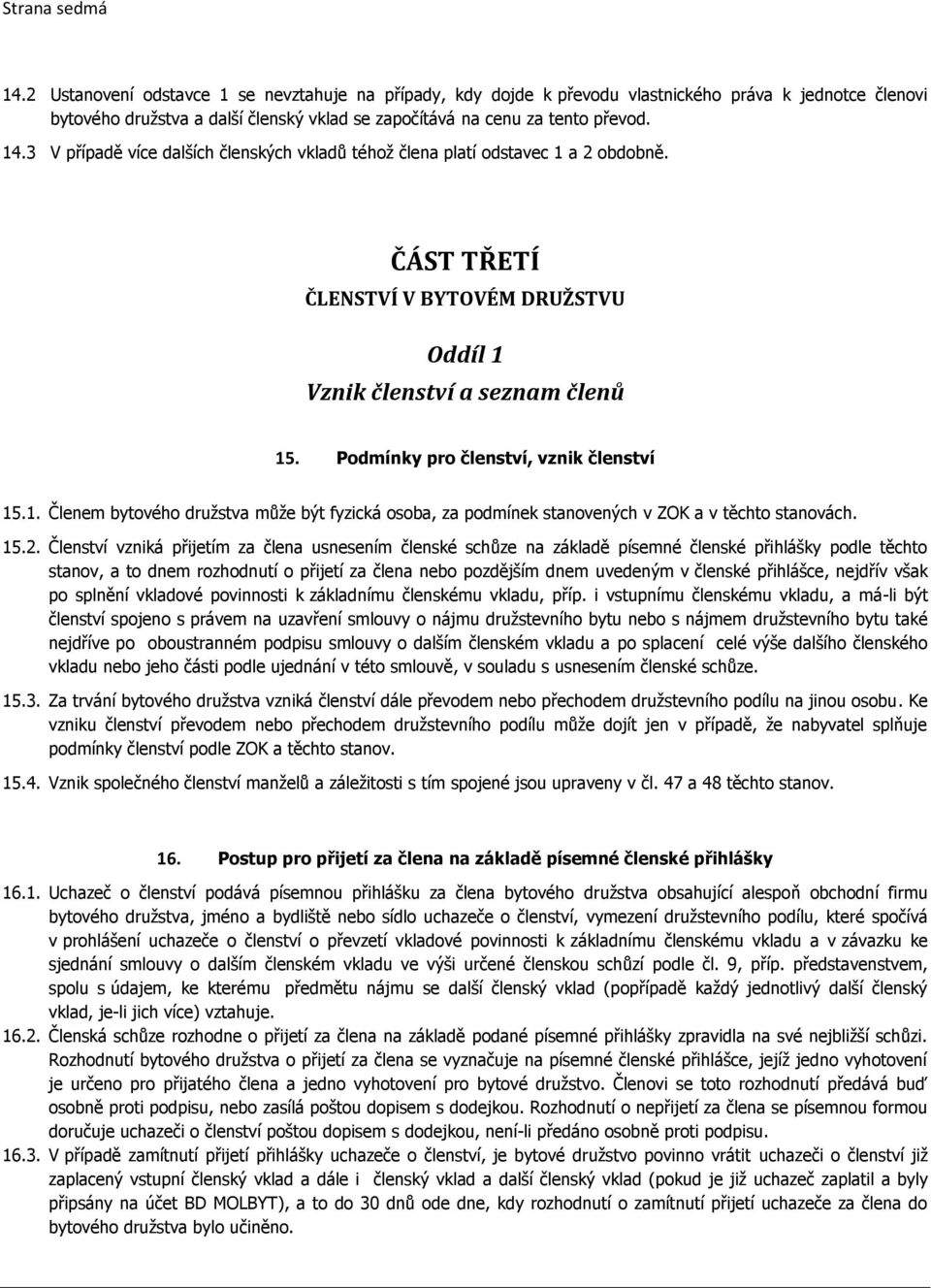 Strana sedmá

14.2 Ustanovení odstavce 1 se nevztahuje na případy, kdy dojde k převodu vlastnického práva k jednotce členovi bytového družstva a další členský vklad se započítává na cenu za tento převod.

14.3 V případě více dalších členských vkladů téhož člena platí odstavec 1 a 2 obdobně.

ČÁST TŘETÍ

ČLENSTVÍ V BYTOVÉM DRUŽSTVU

Oddíl 1

Vznik členství a seznam členů

15. Podmínky pro členství, vznik členství

15.1. Členem bytového družstva může být fyzická osoba, za podmínek stanovených v ZOK a v těchto stanovách.

15.2. Členství vzniká přijetím za člena usnesením členské schůze na základě písemné členské přihlášky podle těchto stanov, a to dnem rozhodnutí o přijetí za člena nebo pozdějším dnem uvedeným v členské přihlášce, nejdřív však po splnění vkladové povinnosti k základnímu členskému vkladu, příp. i vstupnímu členskému vkladu, a má-li být členství spojeno s právem na uzavření smlouvy o nájmu družstevního bytu nebo s nájmem družstevního bytu také nejdříve po oboustranném podpisu smlouvy o dalším členském vkladu a po splacení celé výše dalšího členského vkladu nebo jeho části podle ujednání v této smlouvě, v souladu s usnesením členské schůze.

15.3. Za trvání bytového družstva vzniká členství dále převodem nebo přechodem družstevního podílu na jinou osobu. Ke vzniku členství převodem nebo přechodem družstevního podílu může dojít jen v případě, že nabyvatel splňuje podmínky členství podle ZOK a těchto stanov.

15.4. Vznik společného členství manželů a záležitosti s tím spojené jsou upraveny v čl. 47 a 48 těchto stanov.

16. Postup pro přijetí za člena na základě písemné členské přihlášky

16.1. Uchazeč o členství podává písemnou přihlášku za člena bytového družstva obsahující alespoň obchodní firmu bytového družstva, jméno a bydliště nebo sídlo uchazeče o členství, vymezení družstevního podílu, které spočívá v prohlášení uchazeče o členství o převzetí vkladové povinnosti k základnímu členskému vkladu a v závazku ke sjednání smlouvy o dalším členském vkladu ve výši určené členskou schůzí podle čl. 9, příp. představenstvem, spolu s údajem, ke kterému předmětu nájmu se další členský vklad (popřípadě každý jednotlivý další členský vklad, je-li jich více) vztahuje.

16.2. Členská schůze rozhodne o přijetí za člena na základě podané písemné přihlášky zpravidla na své nejbližší schůzi. Rozhodnutí bytového družstva o přijetí za člena se vyznačuje na písemné členské přihlášce, jejíž jedno vyhotovení je určeno pro přijatého člena a jedno vyhotovení pro bytové družstvo. Členovi se toto rozhodnutí předává buď osobně proti podpisu, nebo zasílá poštou dopisem s dodejkou. Rozhodnutí o nepřijetí za člena se písemnou formou doručuje uchazeči o členství poštou dopisem s dodejkou, není-li předáno osobně proti podpisu.

16.3. V případě zamítnutí přijetí přihlášky uchazeče o členství, je bytové družstvo povinno vrátit uchazeči o členství již zaplacený vstupní členský vklad a dále i členský vklad a další členský vklad (pokud je již uchazeč zaplatil a byly připsány na účet BD MOLBYT), a to do 30 dnů ode dne, kdy rozhodnutí o zamítnutí přijetí uchazeče za člena do bytového družstva bylo učiněno.